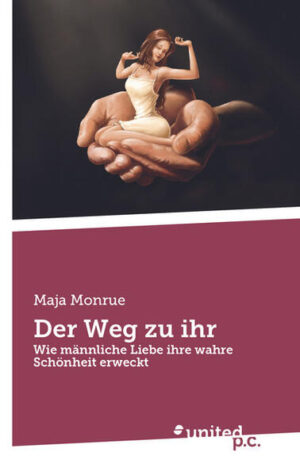 Maja Monrue

Der Weg zu ihr

Wie männliche Liebe ihre wahre Schönheit erweckt

united p.c.